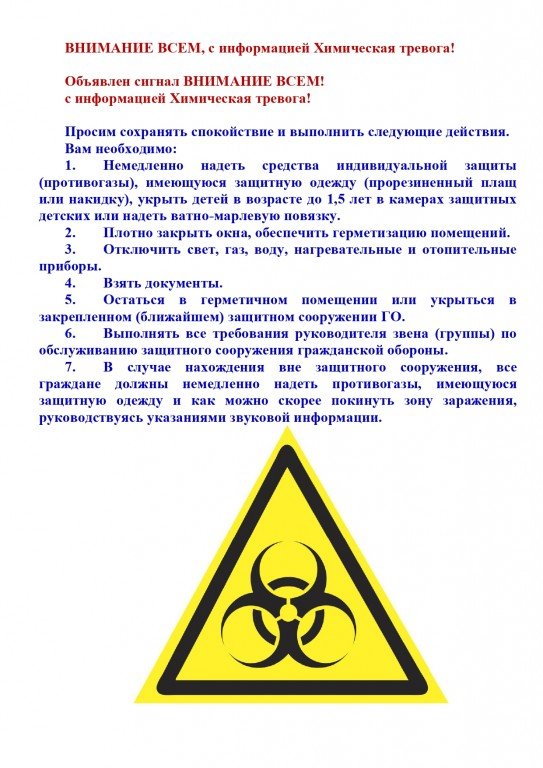 ВНИМАНИЕ ВСЕМ, с информацией Химическая тревога!

Объявлен сигнал ВНИМАНИЕ ВСЕМ!
с информацией Химическая тревога!

Просим сохранять спокойствие и выполнить следующие действия.
Вам необходимо:
1. Немедленно надеть средства индивидуальной защиты (противогазы), имеющуюся защитную одежду (прорезиненный плащ или накидку), укрыть детей в возрасте до 1,5 лет в камерах защитных детских или надеть ватно-марлевую повязку.
2. Плотно закрыть окна, обеспечить герметизацию помещений.
3. Отключить свет, газ, воду, нагревательные и отопительные приборы.
4. Взять документы.
5. Остаться в герметичном помещении или укрыться в закрепленном (ближайшем) защитном сооружении ГО.
6. Выполнять все требования руководителя звена (группы) по обслуживанию защитного сооружения гражданской обороны.
7. В случае нахождения вне защитного сооружения, все граждане должны немедленно надеть противогазы, имеющуюся защитную одежду и как можно скорее покинуть зону заражения, руководствуясь указаниями звуковой информации.